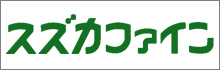 スズカファイン